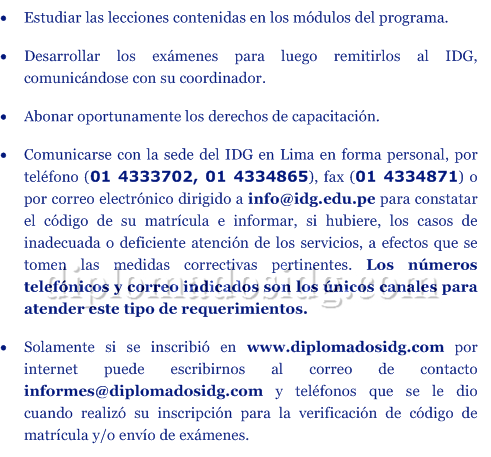 • Estudiar las lecciones contenidas en los módulos del programa.

• Desarrollar los exámenes para luego remitirlos al IDG, comunicándose con su coordinador.

• Abonar oportunamente los derechos de capacitación.

• Comunicarse con la sede del IDG en Lima en forma personal, por teléfono (01 4333702, 01 4334865), fax (01 4334871) o por correo electrónico dirigido a info@idg.edu.pe para constatar el código de su matrícula e informar, si hubiere, los casos de inadecuada o deficiente atención de los servicios, a efectos que se tomen las medidas correctivas pertinentes. Los números telefónicos y correo indicados son los únicos canales para atender este tipo de requerimientos.

• Solamente si se inscribió en www.diplomadosidg.com por internet puede escribirnos al correo de contacto informes@diplomadosidg.com y teléfonos que se le dio cuando realizó su inscripción para la verificación de código de matrícula y/o envío de exámenes.

diplomadosidg.com